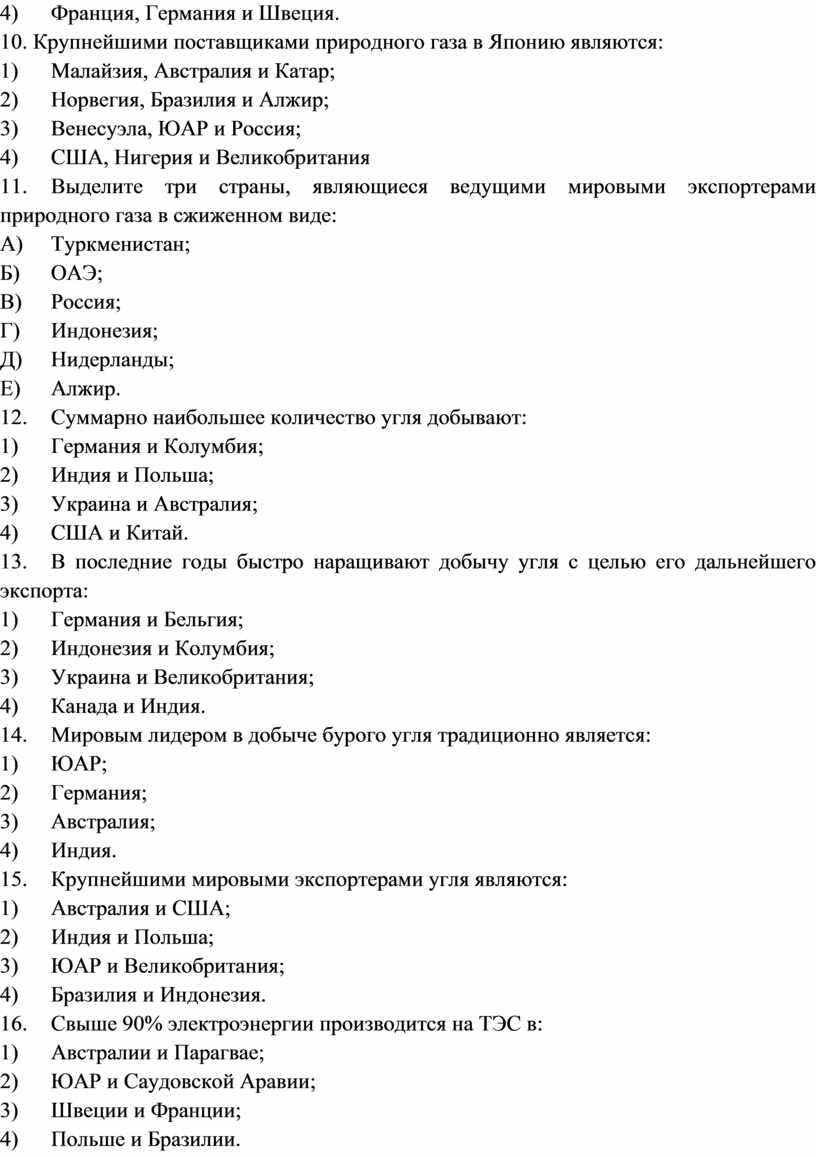 4) Франция, Германия и Швеция.
10. Крупнейшими поставщиками природного газа в Японию являются:
1) Малайзия, Австралия и Катар;
2) Норвегия, Бразилия и Алжир;
3) Венесуэла, ЮАР и Россия;
4) США, Нигерия и Великобритания
11. Выделите три страны, являющиеся ведущими мировыми экспортерами природного газа в сжиженном виде:
А) Туркменистан;
Б) ОАЭ;
В) Россия;
Г) Индонезия;
Д) Нидерланды;
Е) Алжир.
12. Суммарно наибольшее количество угля добывают:
1) Германия и Колумбия;
2) Индия и Польша;
3) Украина и Австралия;
4) США и Китай.
13. В последние годы быстро наращивают добычу угля с целью его дальнейшего экспорта:
1) Германия и Бельгия;
2) Индонезия и Колумбия;
3) Украина и Великобритания;
4) Канада и Индия.
14. Мировым лидером в добыче бурого угля традиционно является:
1) ЮАР;
2) Германия;
3) Австралия;
4) Индия.
15. Крупнейшими мировыми экспортерами угля являются:
1) Австралия и США;
2) Индия и Польша;
3) ЮАР и Великобритания;
4) Бразилия и Индонезия.
16. Свыше 90% электроэнергии производится на ТЭС в:
1) Австралии и Парагвае;
2) ЮАР и Саудовской Аравии;
3) Швеции и Франции;
4) Польше и Бразилии.